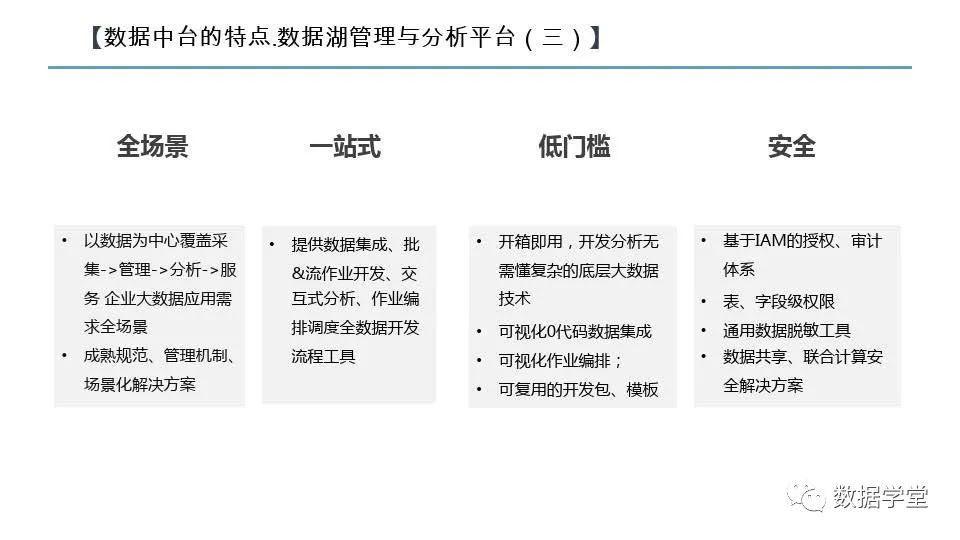 【数据中台的特点.数据湖管理与分析平台（三）】

全场景

• 以数据为中心覆盖采集->管理->分析->服务 企业大数据应用需求全场景
• 成熟规范、管理机制、场景化解决方案

一站式

• 提供数据集成、批&流作业开发、交互式分析、作业编排调度全数据开发流程工具

低门槛

• 开箱即用，开发分析无需懂复杂的底层大数据技术
• 可视化0代码数据集成
• 可视化作业编排；
• 可复用的开发包、模板

安全

• 基于IAM的授权、审计体系
• 表、字段级权限
• 通用数据脱敏工具
• 数据共享、联合计算安全解决方案

数据学堂